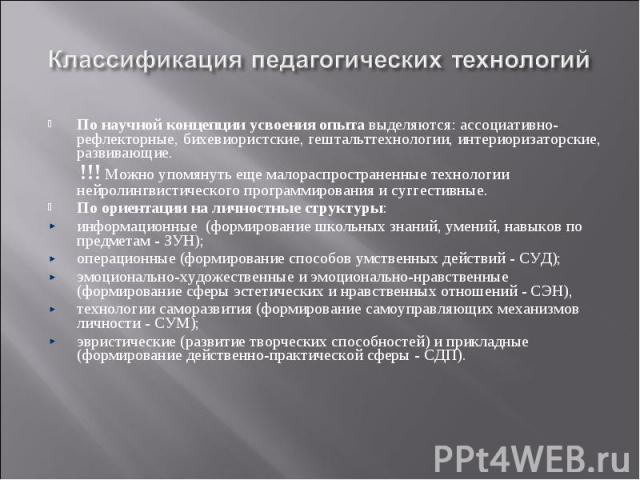 Классификация педагогических технологий

По научной концепции усвоения опыта выделяются: ассоциативно-рефлекторные, бихевиористские, гештальттехнологии, интериоризаторские, развивающие.

!!! Можно упомянуть еще малораспространенные технологии нейролингвистического программирования и суггестивные.

По ориентации на личностные структуры:

информационные (формирование школьных знаний, умений, навыков по предметам - ЗУН);

операционные (формирование способов умственных действий - СУД);

эмоционально-художественные и эмоционально-нравственные (формирование сферы эстетических и нравственных отношений - СЭН),

технологии саморазвития (формирование самоуправляющих механизмов личности - СУМ);

эвристические (развитие творческих способностей) и прикладные (формирование действенно-практической сферы - СДП).

PPt4WEB.ru